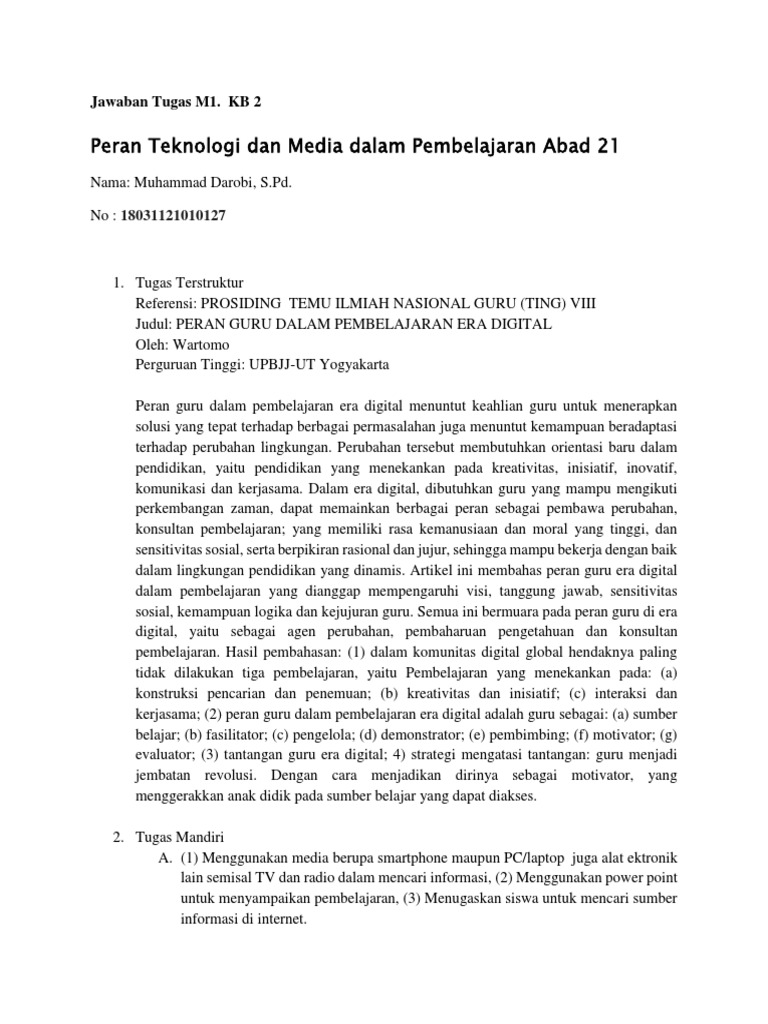 Jawaban Tugas M1. KB 2

Peran Teknologi dan Media dalam Pembelajaran Abad 21

Nama: Muhammad Darobi, S.Pd.

No : 18031121010127

1. Tugas Terstruktur
Referensi: PROSIDING TEMU ILMIAH NASIONAL GURU (TING) VIII
Judul: PERAN GURU DALAM PEMBELAJARAN ERA DIGITAL
Oleh: Wartomo
Perguruan Tinggi: UPBJJ-UT Yogyakarta

Peran guru dalam pembelajaran era digital menuntut keahlian guru untuk menerapkan solusi yang tepat terhadap berbagai permasalahan juga menuntut kemampuan beradaptasi terhadap perubahan lingkungan. Perubahan tersebut membutuhkan orientasi baru dalam pendidikan, yaitu pendidikan yang menekankan pada kreativitas, inisiatif, inovatif, komunikasi dan kerjasama. Dalam era digital, dibutuhkan guru yang mampu mengikuti perkembangan zaman, dapat memainkan berbagai peran sebagai pembawa perubahan, konsultan pembelajaran; yang memiliki rasa kemanusiaan dan moral yang tinggi, dan sensitivitas sosial, serta berpikiran rasional dan jujur, sehingga mampu bekerja dengan baik dalam lingkungan pendidikan yang dinamis. Artikel ini membahas peran guru era digital dalam pembelajaran yang dianggap mempengaruhi visi, tanggung jawab, sensitivitas sosial, kemampuan logika dan kejujuran guru. Semua ini bermuara pada peran guru di era digital, yaitu sebagai agen perubahan, pembaharuan pengetahuan dan konsultan pembelajaran. Hasil pembahasan: (1) dalam komunitas digital global hendaknya paling tidak dilakukan tiga pembelajaran, yaitu Pembelajaran yang menekankan pada: (a) konstruksi pencarian dan penemuan; (b) kreativitas dan inisiatif; (c) interaksi dan kerjasama; (2) peran guru dalam pembelajaran era digital adalah guru sebagai: (a) sumber belajar; (b) fasilitator; (c) pengelola; (d) demonstrator; (e) pembimbing; (f) motivator; (g) evaluator; (3) tantangan guru era digital; 4) strategi mengatasi tantangan: guru menjadi jembatan revolusi. Dengan cara menjadikan dirinya sebagai motivator, yang menggerakkan anak didik pada sumber belajar yang dapat diakses.

2. Tugas Mandiri
A. (1) Menggunakan media berupa smartphone maupun PC/laptop juga alat ektronik lain semisal TV dan radio dalam mencari informasi, (2) Menggunakan power point untuk menyampaikan pembelajaran, (3) Menugaskan siswa untuk mencari sumber informasi di internet.